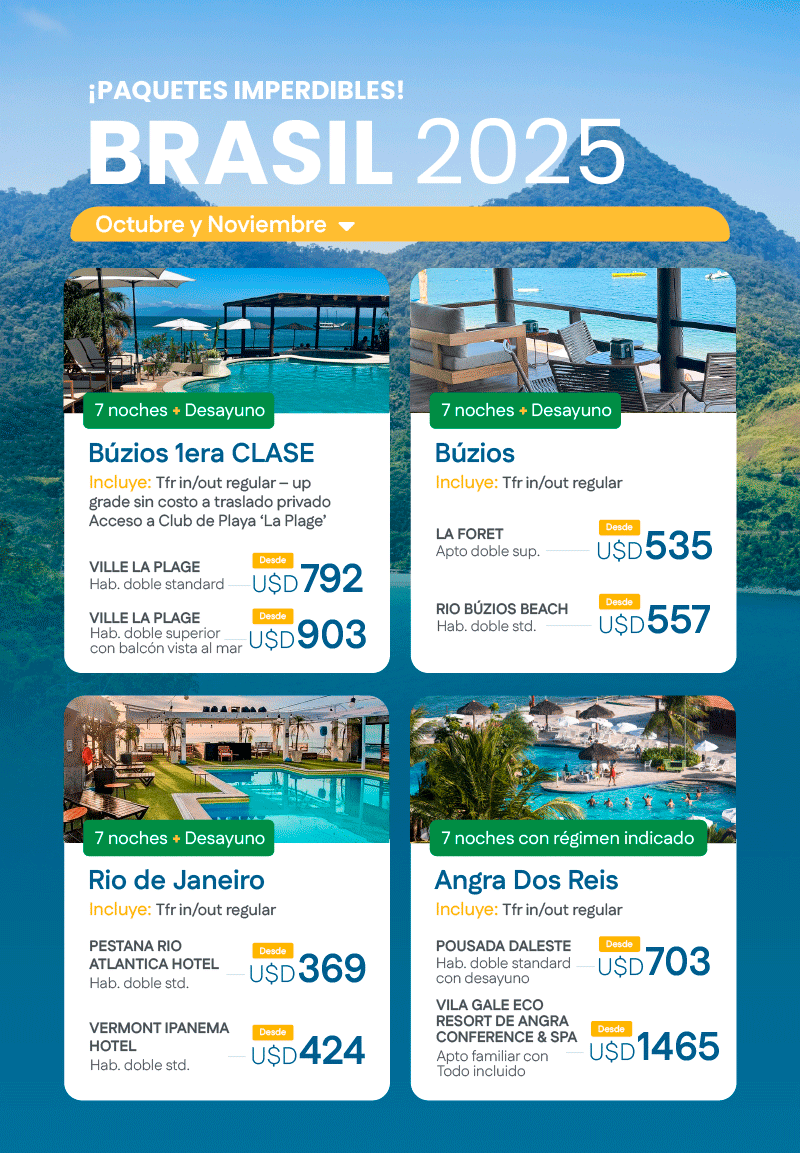 ¡PAQUETES IMPERDIBLES!

BRASIL 2025

Octubre y Noviembre

7 noches + Desayuno

Búzios 1era CLASE

Incluye: Tfr in/out regular – up grade sin costo a traslado privado Acceso a Club de Playa 'La Plage'

VILLE LA PLAGE
Hab. doble standard
Desde
U$D792

VILLE LA PLAGE
Hab. doble superior con balcón vista al mar
Desde
U$D903

7 noches + Desayuno

Búzios

Incluye: Tfr in/out regular

LA FORET
Apto doble sup.
Desde
U$D535

RIO BÚZIOS BEACH
Hab. doble std.
Desde
U$D557

7 noches + Desayuno

Rio de Janeiro

Incluye: Tfr in/out regular

PESTANA RIO ATLANTICA HOTEL
Hab. doble std.
Desde
U$D369

VERMONT IPANEMA HOTEL
Hab. doble std.
Desde
U$D424

7 noches con régimen indicado

Angra Dos Reis

Incluye: Tfr in/out regular

POUSADA DALESTE
Hab. doble standard con desayuno
Desde
U$D703

VILA GALE ECO RESORT DE ANGRA CONFERENCE & SPA
Apto familiar con Todo incluido
Desde
U$D1465